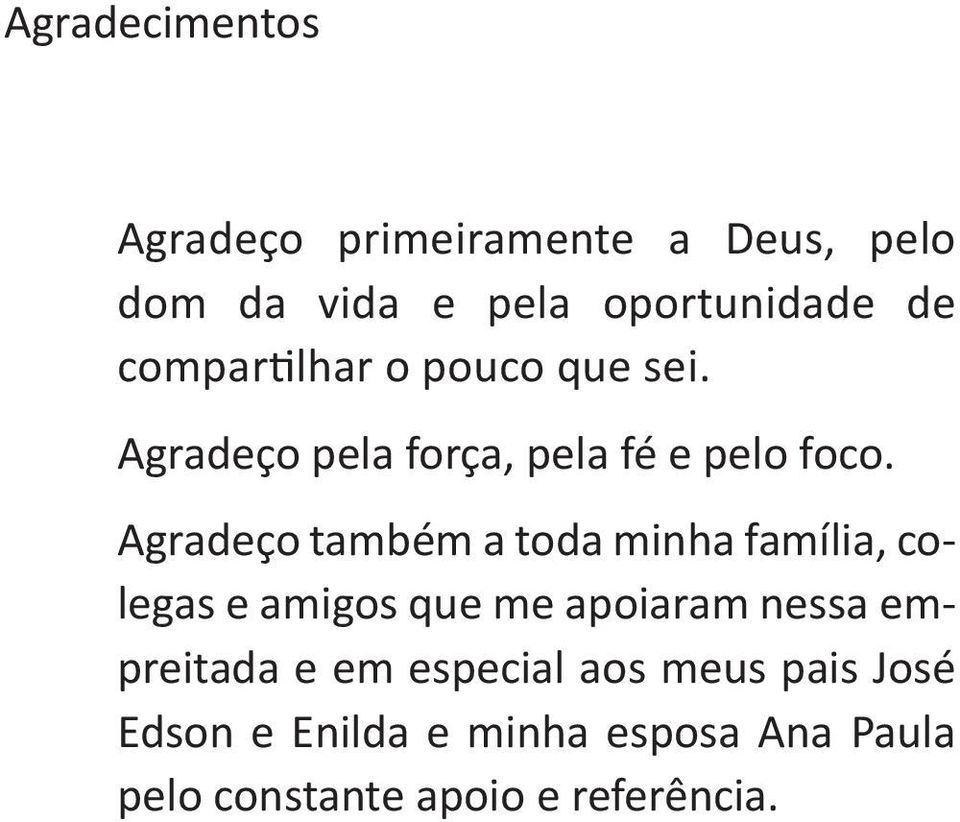 Agradecimentos

Agradeço primeiramente a Deus, pelo dom da vida e pela oportunidade de compartilhar o pouco que sei.

Agradeço pela força, pela fé e pelo foco.

Agradeço também a toda minha família, colegas e amigos que me apoiaram nessa empreitada e em especial aos meus pais José Edson e Enilda e minha esposa Ana Paula pelo constante apoio e referência.